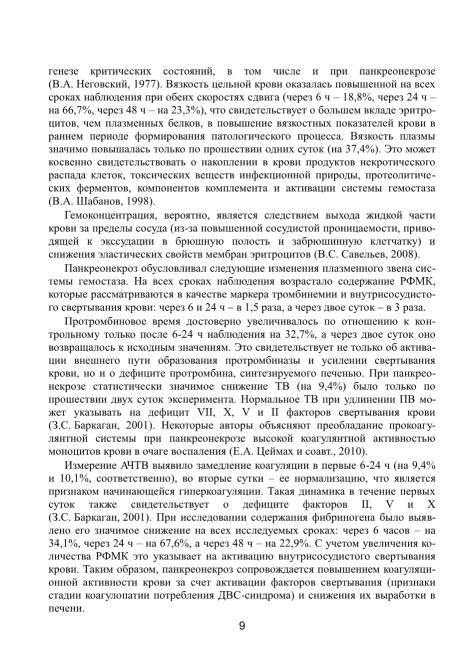 генезе критических состояний, в том числе и при панкреонекрозе (В.А. Неговский, 1977). Вязкость цельной крови оказалась повышенной на всех сроках наблюдения при обеих скоростях сдвига (через 6 ч – 18,8%, через 24 ч – на 66,7%, через 48 ч – на 23,3%), что свидетельствует о большем вкладе эритроцитов, чем плазменных белков, в повышение вязкостных показателей крови в раннем периоде формирования патологического процесса. Вязкость плазмы значимо повышалась только по прошествии одних суток (на 37,4%). Это может косвенно свидетельствовать о накоплении в крови продуктов некротического распада клеток, токсических веществ инфекционной природы, протеолитических ферментов, компонентов комплемента и активации системы гемостаза (В.А. Шабанов, 1998).

Гемоконцентрация, вероятно, является следствием выхода жидкой части крови за пределы сосуда (из-за повышенной сосудистой проницаемости, приводящей к экссудации в брюшную полость и забрюшинную клетчатку) и снижения эластических свойств мембран эритроцитов (В.С. Савельев, 2008).

Панкреонекроз обусловливал следующие изменения плазменного звена системы гемостаза. На всех сроках наблюдения возрастало содержание РФМК, которые рассматриваются в качестве маркера тромбинемии и внутрисосудистого свертывания крови: через 6 и 24 ч – в 1,5 раза, а через двое суток – в 3 раза.

Протромбиновое время достоверно увеличивалось по отношению к контрольному только после 6-24 ч наблюдения на 32,7%, а через двое суток оно возвращалось к исходным значениям. Это свидетельствует не только об активации внешнего пути образования протромбиназы и усилении свертывания крови, но и о дефиците протромбина, синтезируемого печенью. При панкреонекрозе статистически значимое снижение ТВ (на 9,4%) было только по прошествии двух суток эксперимента. Нормальное ТВ при удлинении ПВ может указывать на дефицит VII, X, V и II факторов свертывания крови (З.С. Баркаган, 2001). Некоторые авторы объясняют преобладание прокоагулянтной системы при панкреонекрозе высокой коагулянтной активностью моноцитов крови в очаге воспаления (Е.А. Цеймах и соавт., 2010).

Измерение АЧТВ выявило замедление коагуляции в первые 6-24 ч (на 9,4% и 10,1%, соответственно), во вторые сутки – ее нормализацию, что является признаком начинающейся гиперкоагуляции. Такая динамика в течение первых суток также свидетельствует о дефиците факторов II, V и X (З.С. Баркаган, 2001). При исследовании содержания фибриногена было выявлено его значимое снижение на всех исследуемых сроках: через 6 часов – на 34,1%, через 24 ч – на 67,6%, а через 48 ч – на 22,9%. С учетом увеличения количества РФМК это указывает на активацию внутрисосудистого свертывания крови. Таким образом, панкреонекроз сопровождается повышением коагуляционной активности крови за счет активации факторов свертывания (признаки стадии коагулопатии потребления ДВС-синдрома) и снижения их выработки в печени.

9